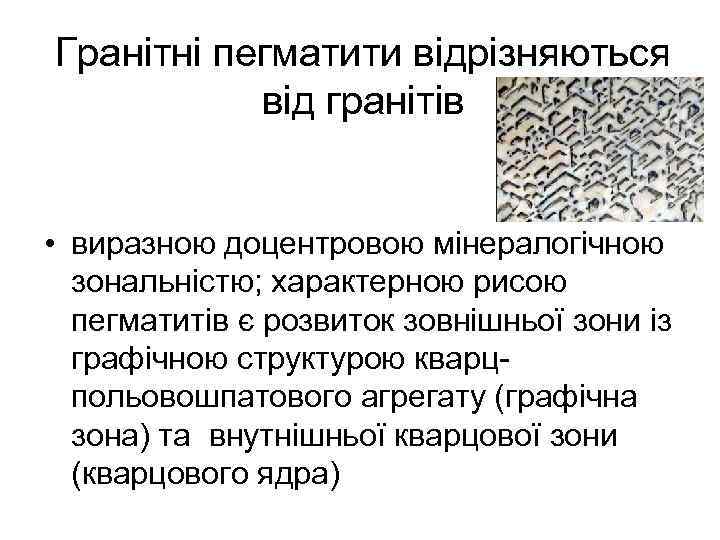 Гранітні пегматити відрізняються від гранітів

• виразною доцентровою мінералогічною зональністю; характерною рисою пегматитів є розвиток зовнішньої зони із графічною структурою кварц-польовошпатового агрегату (графічна зона) та внутнішньої кварцової зони (кварцового ядра)